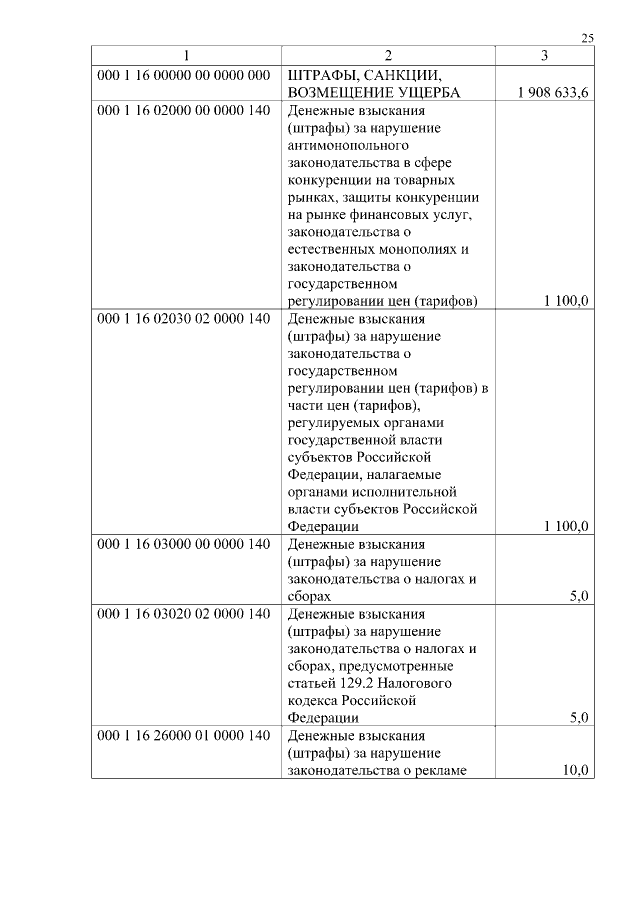 25

| 1 | 2 | 3 |
|---|---|---|
| 000 1 16 00000 00 0000 000 | ШТРАФЫ, САНКЦИИ, ВОЗМЕЩЕНИЕ УЩЕРБА | 1 908 633,6 |
| 000 1 16 02000 00 0000 140 | Денежные взыскания (штрафы) за нарушение антимонопольного законодательства в сфере конкуренции на товарных рынках, защиты конкуренции на рынке финансовых услуг, законодательства о естественных монополиях и законодательства о государственном регулировании цен (тарифов) | 1 100,0 |
| 000 1 16 02030 02 0000 140 | Денежные взыскания (штрафы) за нарушение законодательства о государственном регулировании цен (тарифов) в части цен (тарифов), регулируемых органами государственной власти субъектов Российской Федерации, налагаемые органами исполнительной власти субъектов Российской Федерации | 1 100,0 |
| 000 1 16 03000 00 0000 140 | Денежные взыскания (штрафы) за нарушение законодательства о налогах и сборах | 5,0 |
| 000 1 16 03020 02 0000 140 | Денежные взыскания (штрафы) за нарушение законодательства о налогах и сборах, предусмотренные статьей 129.2 Налогового кодекса Российской Федерации | 5,0 |
| 000 1 16 26000 01 0000 140 | Денежные взыскания (штрафы) за нарушение законодательства о рекламе | 10,0 |